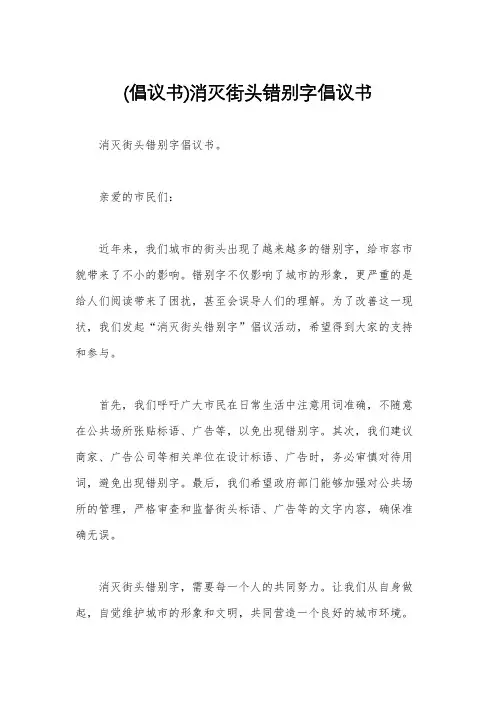 (倡议书)消灭街头错别字倡议书

消灭街头错别字倡议书。

亲爱的市民们：

近年来，我们城市的街头出现了越来越多的错别字，给市容市貌带来了不小的影响。错别字不仅影响了城市的形象，更严重的是给人们阅读带来了困扰，甚至会误导人们的理解。为了改善这一现状，我们发起“消灭街头错别字”倡议活动，希望得到大家的支持和参与。

首先，我们呼吁广大市民在日常生活中注意用词准确，不随意在公共场所张贴标语、广告等，以免出现错别字。其次，我们建议商家、广告公司等相关单位在设计标语、广告时，务必审慎对待用词，避免出现错别字。最后，我们希望政府部门能够加强对公共场所的管理，严格审查和监督街头标语、广告等的文字内容，确保准确无误。

消灭街头错别字，需要每一个人的共同努力。让我们从自身做起，自觉维护城市的形象和文明，共同营造一个良好的城市环境。